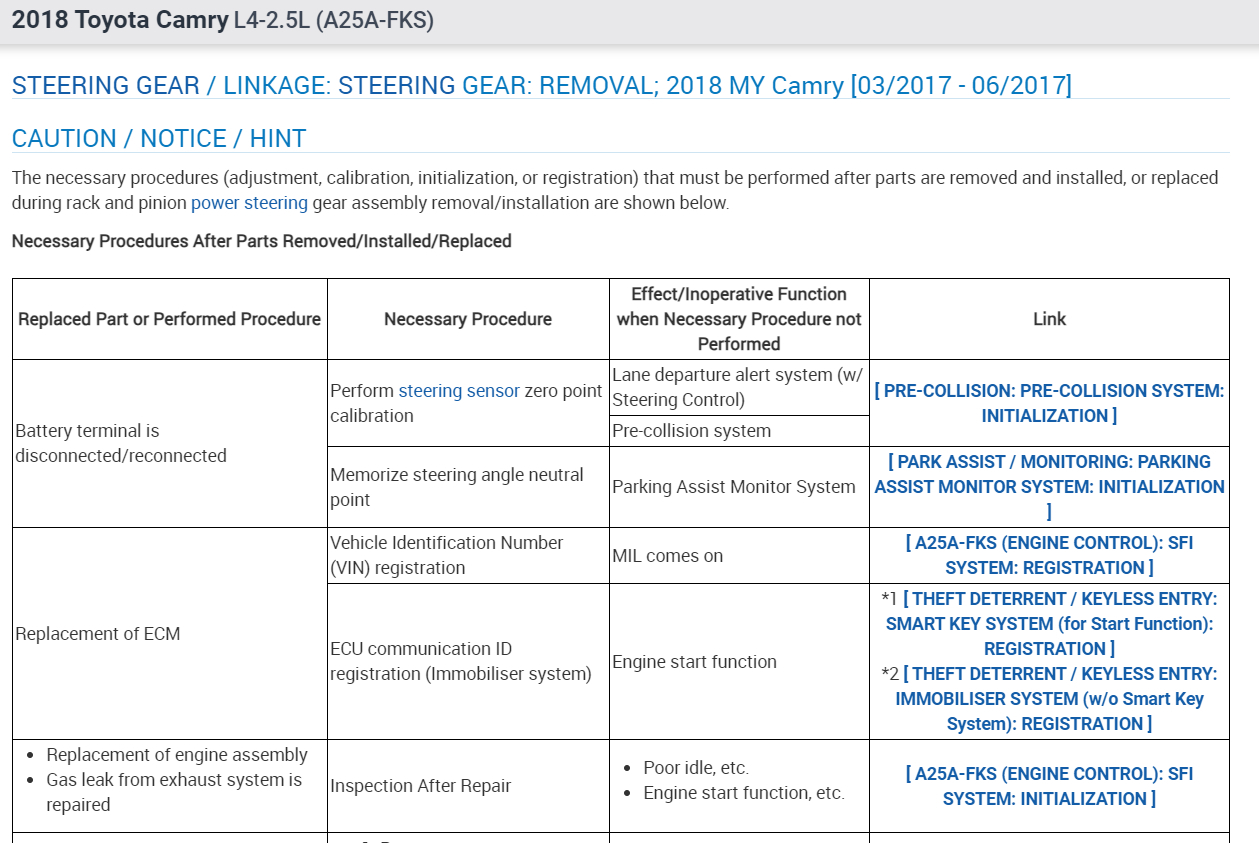 2018 Toyota Camry L4-2.5L (A25A-FKS)

STEERING GEAR / LINKAGE: STEERING GEAR: REMOVAL; 2018 MY Camry [03/2017 - 06/2017]

CAUTION / NOTICE / HINT

The necessary procedures (adjustment, calibration, initialization, or registration) that must be performed after parts are removed and installed, or replaced during rack and pinion power steering gear assembly removal/installation are shown below.

Necessary Procedures After Parts Removed/Installed/Replaced

| Replaced Part or Performed Procedure | Necessary Procedure | Effect/Inoperative Function when Necessary Procedure not Performed | Link |
|---|---|---|---|
| Battery terminal is disconnected/reconnected | Perform steering sensor zero point calibration | Lane departure alert system (w/ Steering Control) | [ PRE-COLLISION: PRE-COLLISION SYSTEM: INITIALIZATION ] |
| | | Pre-collision system | |
| | Memorize steering angle neutral point | Parking Assist Monitor System | [ PARK ASSIST / MONITORING: PARKING ASSIST MONITOR SYSTEM: INITIALIZATION ] |
| Replacement of ECM | Vehicle Identification Number (VIN) registration | MIL comes on | [ A25A-FKS (ENGINE CONTROL): SFI SYSTEM: REGISTRATION ] |
| | ECU communication ID registration (Immobiliser system) | Engine start function | *1 [ THEFT DETERRENT / KEYLESS ENTRY: SMART KEY SYSTEM (for Start Function): REGISTRATION ] *2 [ THEFT DETERRENT / KEYLESS ENTRY: IMMOBILISER SYSTEM (w/o Smart Key System): REGISTRATION ] |
| • Replacement of engine assembly • Gas leak from exhaust system is repaired | Inspection After Repair | • Poor idle, etc. • Engine start function, etc. | [ A25A-FKS (ENGINE CONTROL): SFI SYSTEM: INITIALIZATION ] |